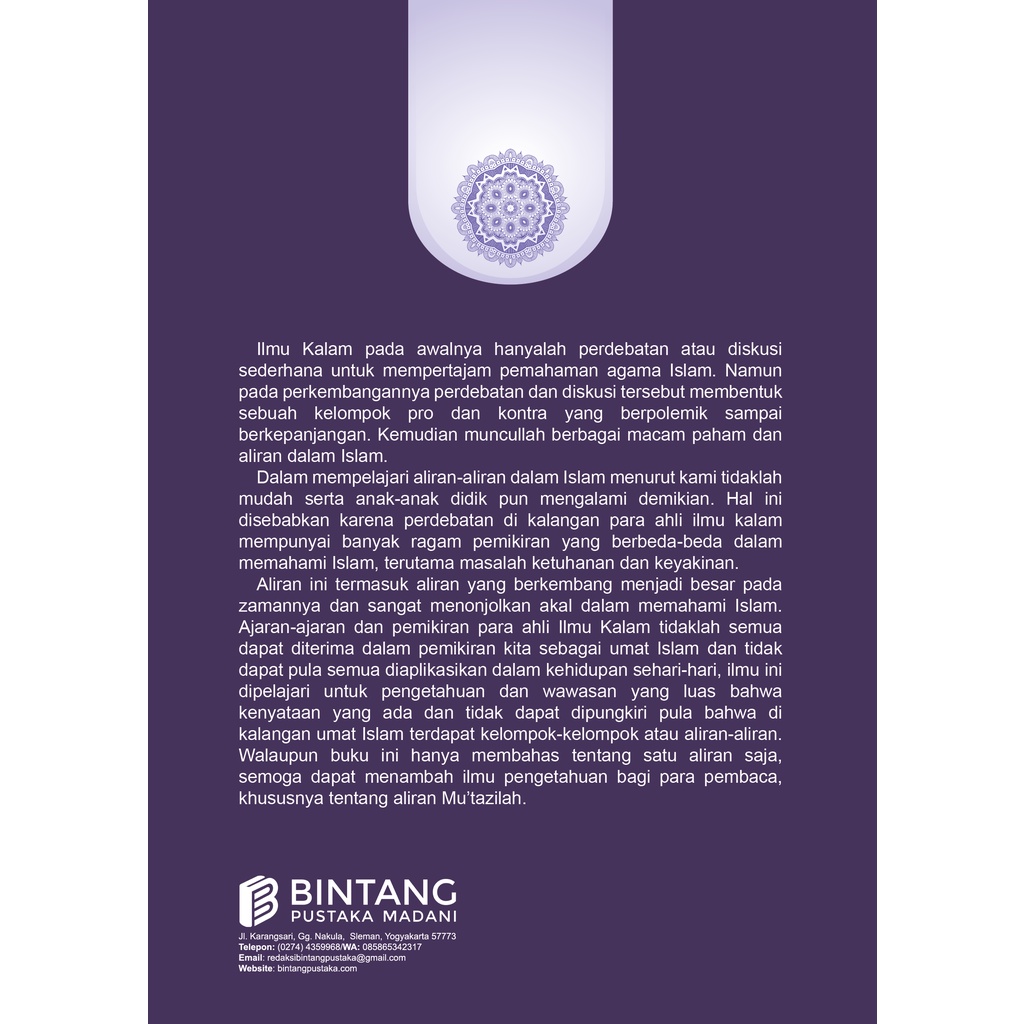 Ilmu Kalam pada awalnya hanyalah perdebatan atau diskusi sederhana untuk mempertajam pemahaman agama Islam. Namun pada perkembangannya perdebatan dan diskusi tersebut membentuk sebuah kelompok pro dan kontra yang berpolemik sampai berkepanjangan. Kemudian muncullah berbagai macam paham dan aliran dalam Islam.

Dalam mempelajari aliran-aliran dalam Islam menurut kami tidaklah mudah serta anak-anak didik pun mengalami demikian. Hal ini disebabkan karena perdebatan di kalangan para ahli ilmu kalam mempunyai banyak ragam pemikiran yang berbeda-beda dalam memahami Islam, terutama masalah ketuhanan dan keyakinan.

Aliran ini termasuk aliran yang berkembang menjadi besar pada zamannya dan sangat menonjolkan akal dalam memahami Islam. Ajaran-ajaran dan pemikiran para ahli Ilmu Kalam tidaklah semua dapat diterima dalam pemikiran kita sebagai umat Islam dan tidak dapat pula semua diaplikasikan dalam kehidupan sehari-hari, ilmu ini dipelajari untuk pengetahuan dan wawasan yang luas bahwa kenyataan yang ada dan tidak dapat dipungkiri pula bahwa di kalangan umat Islam terdapat kelompok-kelompok atau aliran-aliran. Walaupun buku ini hanya membahas tentang satu aliran saja, semoga dapat menambah ilmu pengetahuan bagi para pembaca, khususnya tentang aliran Mu'tazilah.

BINTANG
PUSTAKA MADANI

Jl. Karangsari, Gg. Nakula, Sleman, Yogyakarta 57773
Telepon: (0274) 4359968/WA: 085865342317
Email: redaksibintangpustaka@gmail.com
Website: bintangpustaka.com